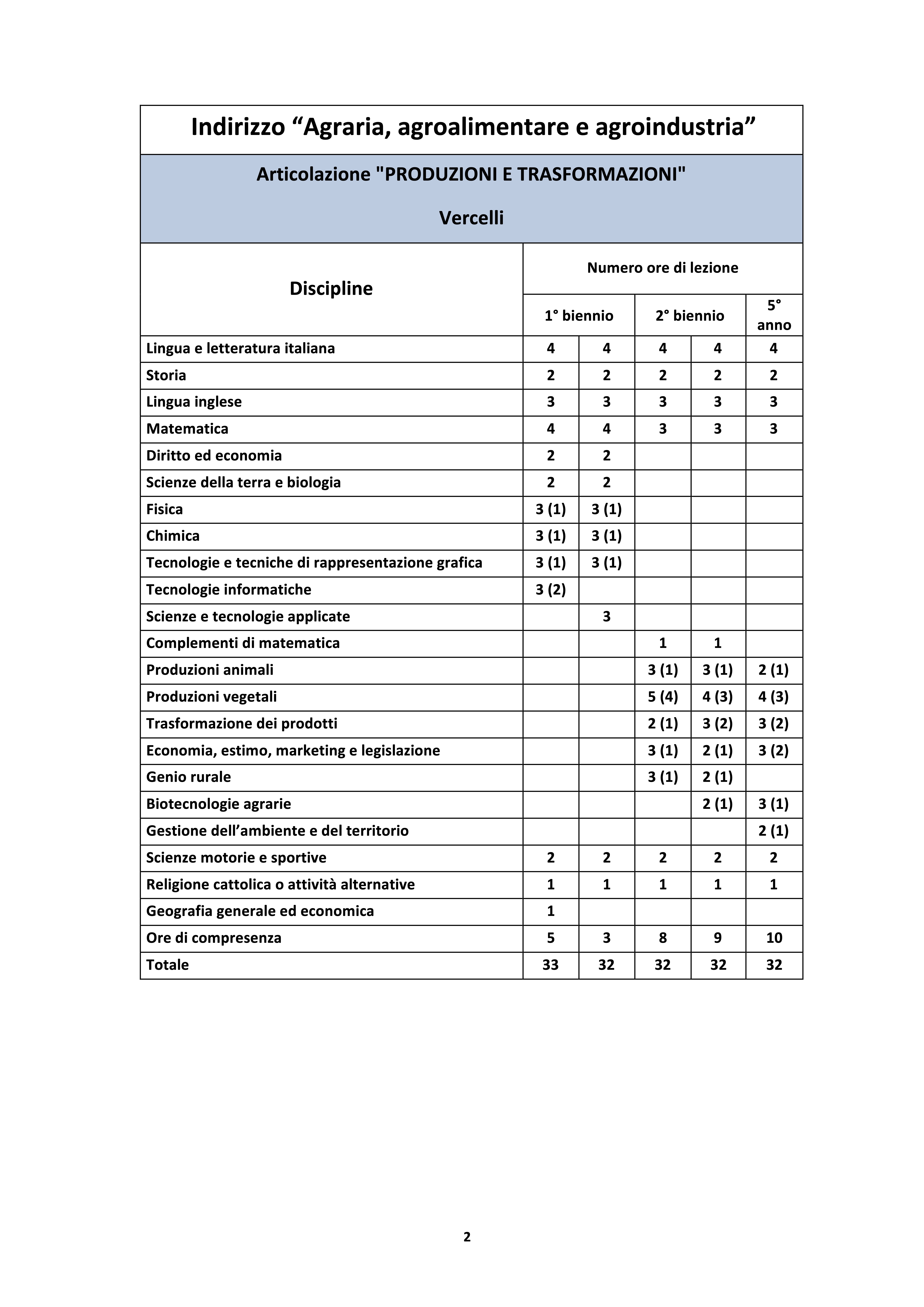 Indirizzo “Agraria, agroalimentare e agroindustria”

Articolazione "PRODUZIONI E TRASFORMAZIONI"

Vercelli

| Discipline | Numero ore di lezione | | | | |
|---|---|---|---|---|---|
| | 1° biennio | | 2° biennio | | 5° anno |
| Lingua e letteratura italiana | 4 | 4 | 4 | 4 | 4 |
| Storia | 2 | 2 | 2 | 2 | 2 |
| Lingua inglese | 3 | 3 | 3 | 3 | 3 |
| Matematica | 4 | 4 | 3 | 3 | 3 |
| Diritto ed economia | 2 | 2 | | | |
| Scienze della terra e biologia | 2 | 2 | | | |
| Fisica | 3 (1) | 3 (1) | | | |
| Chimica | 3 (1) | 3 (1) | | | |
| Tecnologie e tecniche di rappresentazione grafica | 3 (1) | 3 (1) | | | |
| Tecnologie informatiche | 3 (2) | | | | |
| Scienze e tecnologie applicate | | 3 | | | |
| Complementi di matematica | | | 1 | 1 | |
| Produzioni animali | | | 3 (1) | 3 (1) | 2 (1) |
| Produzioni vegetali | | | 5 (4) | 4 (3) | 4 (3) |
| Trasformazione dei prodotti | | | 2 (1) | 3 (2) | 3 (2) |
| Economia, estimo, marketing e legislazione | | | 3 (1) | 2 (1) | 3 (2) |
| Genio rurale | | | 3 (1) | 2 (1) | |
| Biotecnologie agrarie | | | | 2 (1) | 3 (1) |
| Gestione dell’ambiente e del territorio | | | | | 2 (1) |
| Scienze motorie e sportive | 2 | 2 | 2 | 2 | 2 |
| Religione cattolica o attività alternative | 1 | 1 | 1 | 1 | 1 |
| Geografia generale ed economica | 1 | | | | |
| Ore di compresenza | 5 | 3 | 8 | 9 | 10 |
| Totale | 33 | 32 | 32 | 32 | 32 |

2